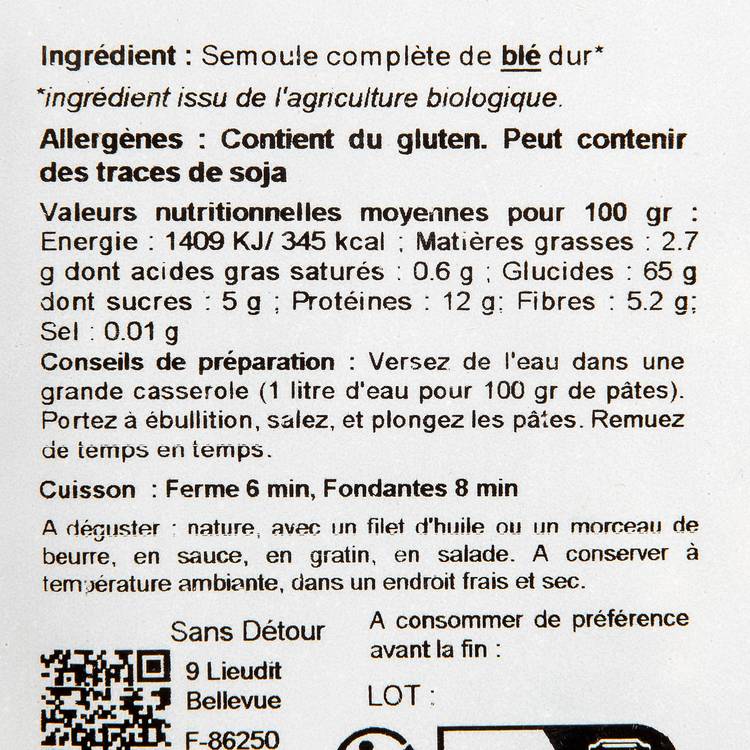 Ingrédient : Semoule complète de blé dur*

*ingrédient issu de l'agriculture biologique.

Allergènes : Contient du gluten. Peut contenir des traces de soja

Valeurs nutritionnelles moyennes pour 100 gr : Energie : 1409 KJ/ 345 kcal ; Matières grasses : 2.7 g dont acides gras saturés : 0.6 g ; Glucides : 65 g dont sucres : 5 g ; Protéines : 12 g; Fibres : 5.2 g; Sel : 0.01 g

Conseils de préparation : Versez de l'eau dans une grande casserole (1 litre d'eau pour 100 gr de pâtes). Portez à ébullition, salez, et plongez les pâtes. Remuez de temps en temps.

Cuisson : Ferme 6 min, Fondantes 8 min

A déguster : nature, avec un filet d'huile ou un morceau de beurre, en sauce, en gratin, en salade. A conserver à température ambiante, dans un endroit frais et sec.

Sans Détour
9 Lieudit
Bellevue
F-86250

A consommer de préférence avant la fin :

LOT :